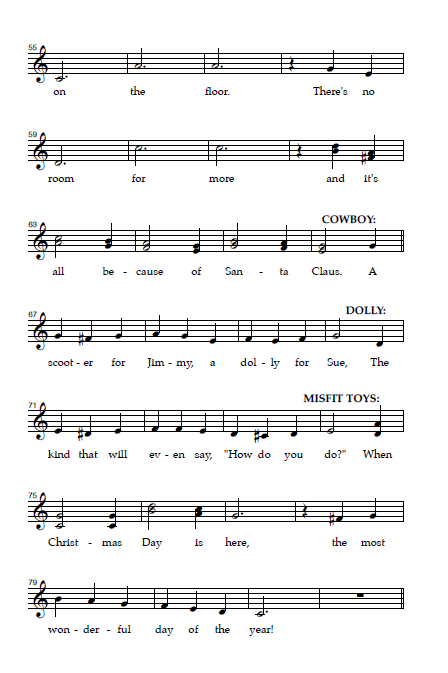 55
on the floor. There's no

59
room for more and it's

63
COWBOY:
all be - cause of San - ta Claus. A

67
DOLLY:
scoot - er for Jim - my, a dol - ly for Sue, The

71
MISFIT TOYS:
kind that will ev - en say, "How do you do?" When

75
Christ - mas Day is here, the most

79
won - der - ful day of the year!